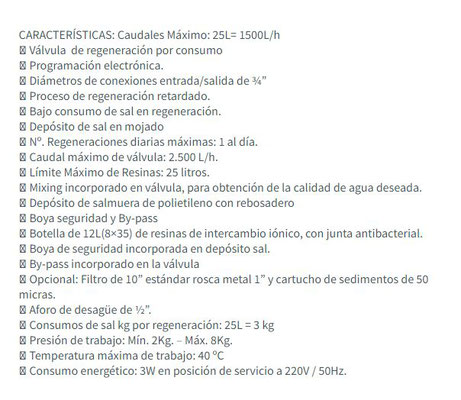 CARACTERÍSTICAS: Caudales Máximo: 25L= 1500L/h
 Válvula de regeneración por consumo
 Programación electrónica.
 Diámetros de conexiones entrada/salida de ¾”
 Proceso de regeneración retardado.
 Bajo consumo de sal en regeneración.
 Depósito de sal en mojado
 Nº. Regeneraciones diarias máximas: 1 al día.
 Caudal máximo de válvula: 2.500 L/h.
 Límite Máximo de Resinas: 25 litros.
 Mixing incorporado en válvula, para obtención de la calidad de agua deseada.
 Depósito de salmuera de polietileno con rebosadero
 Boya seguridad y By-pass
 Botella de 12L(8×35) de resinas de intercambio iónico, con junta antibacterial.
 Boya de seguridad incorporada en depósito sal.
 By-pass incorporado en la válvula
 Opcional: Filtro de 10” estándar rosca metal 1” y cartucho de sedimentos de 50 micras.
 Aforo de desagüe de ½”.
 Consumos de sal kg por regeneración: 25L = 3 kg
 Presión de trabajo: Mín. 2Kg. – Máx. 8Kg.
 Temperatura máxima de trabajo: 40 ºC
 Consumo energético: 3W en posición de servicio a 220V / 50Hz.